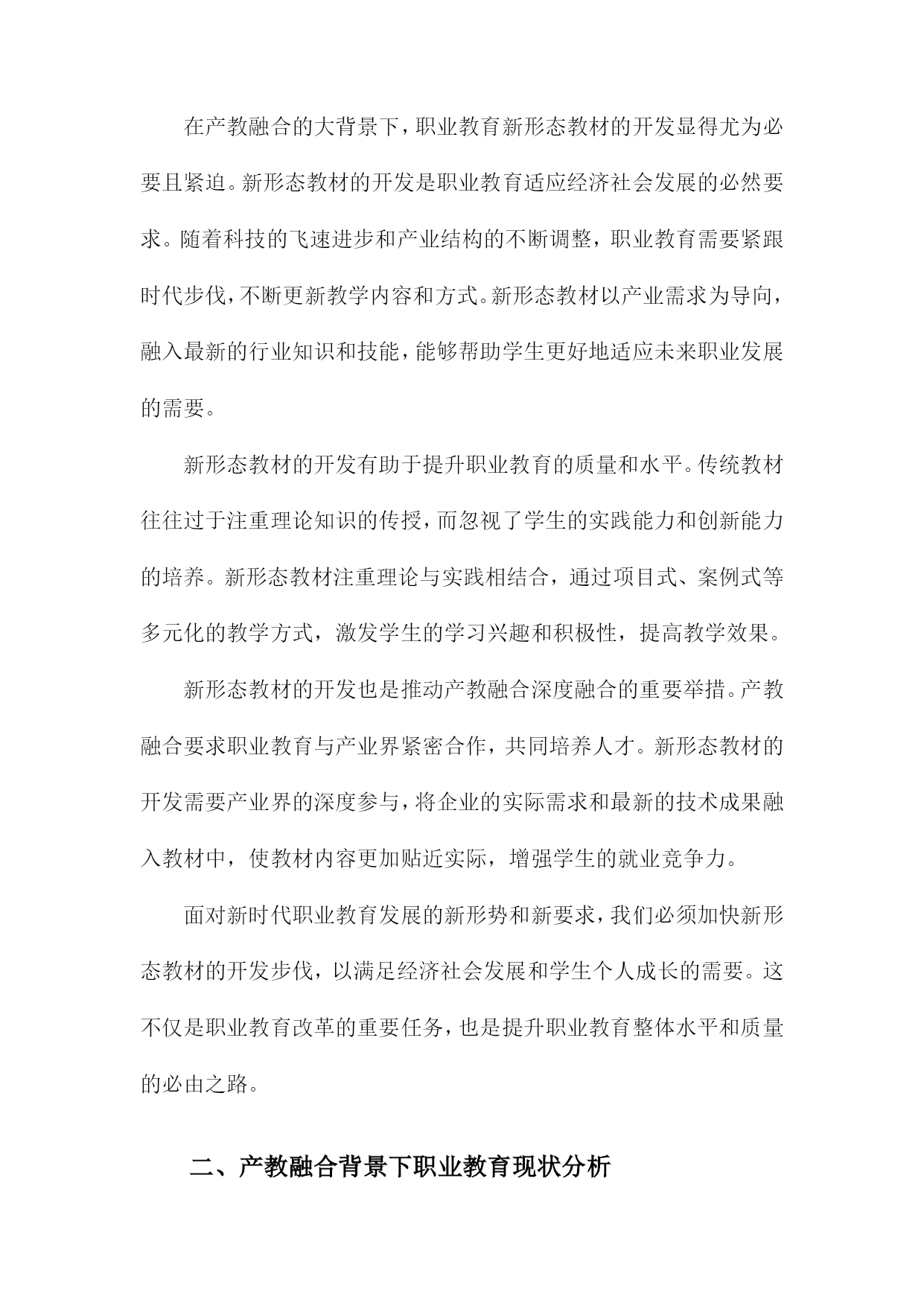 在产教融合的大背景下，职业教育新形态教材的开发显得尤为必要且紧迫。新形态教材的开发是职业教育适应经济社会发展的必然要求。随着科技的飞速进步和产业结构的不断调整，职业教育需要紧跟时代步伐，不断更新教学内容和方式。新形态教材以产业需求为导向，融入最新的行业知识和技能，能够帮助学生更好地适应未来职业发展的需要。

新形态教材的开发有助于提升职业教育的质量和水平。传统教材往往过于注重理论知识的传授，而忽视了学生的实践能力和创新能力的培养。新形态教材注重理论与实践相结合，通过项目式、案例式等多元化的教学方式，激发学生的学习兴趣和积极性，提高教学效果。

新形态教材的开发也是推动产教融合深度融合的重要举措。产教融合要求职业教育与产业界紧密合作，共同培养人才。新形态教材的开发需要产业界的深度参与，将企业的实际需求和最新的技术成果融入教材中，使教材内容更加贴近实际，增强学生的就业竞争力。

面对新时代职业教育发展的新形势和新要求，我们必须加快新形态教材的开发步伐，以满足经济社会发展和学生个人成长的需要。这不仅是职业教育改革的重要任务，也是提升职业教育整体水平和质量的必由之路。

二、产教融合背景下职业教育现状分析